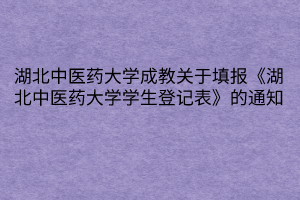 湖北中医药大学成教关于填报《湖北中医药大学学生登记表》的通知